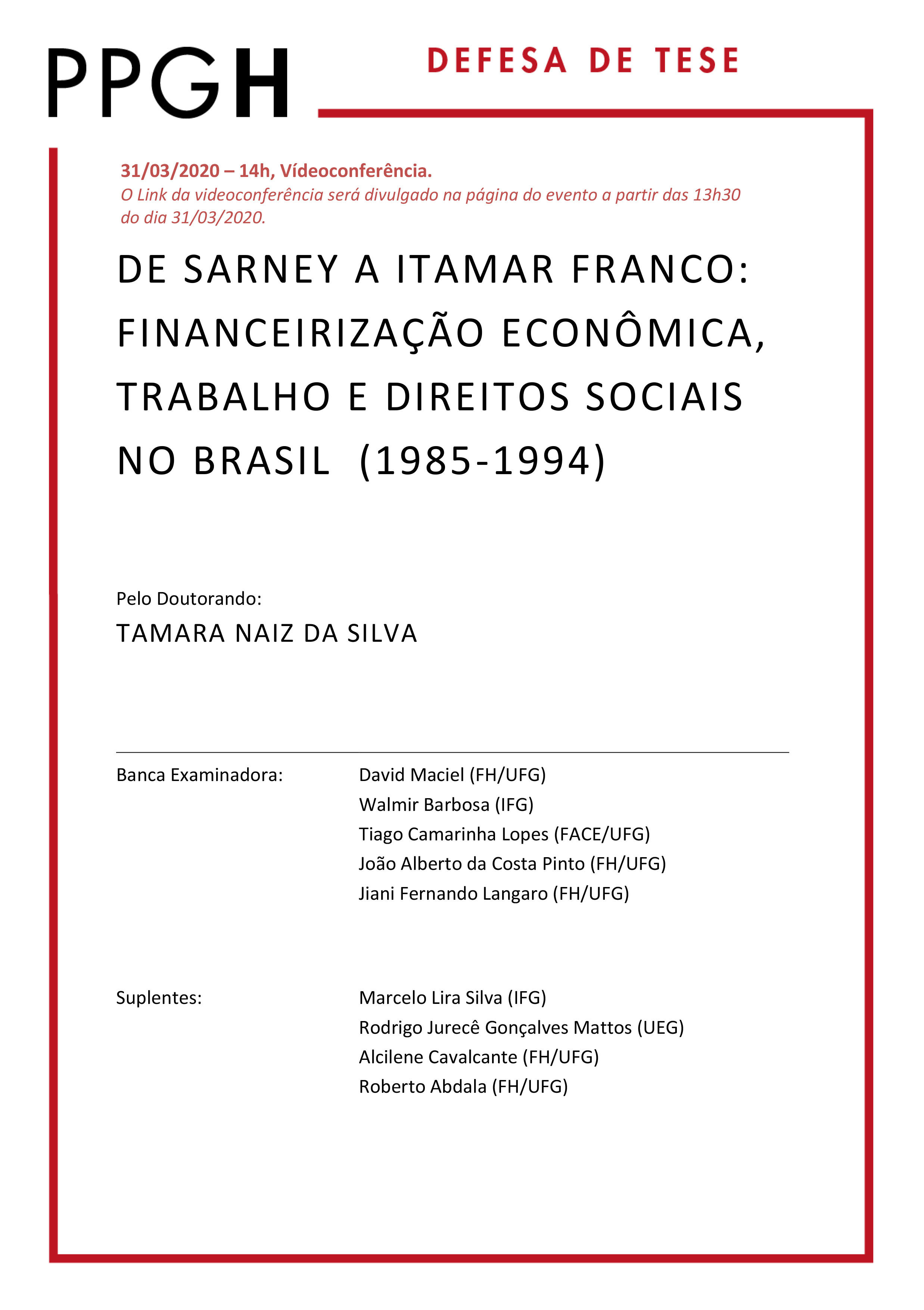 PPGH

DEFESA DE TESE

31/03/2020 – 14h, Vídeoconferência.
O Link da videoconferência será divulgado na página do evento a partir das 13h30 do dia 31/03/2020.

DE SARNEY A ITAMAR FRANCO: FINANCEIRIZAÇÃO ECONÔMICA, TRABALHO E DIREITOS SOCIAIS NO BRASIL (1985-1994)

Pelo Doutorando:
TAMARA NAIZ DA SILVA

Banca Examinadora:
David Maciel (FH/UFG)
Walmir Barbosa (IFG)
Tiago Camarinha Lopes (FACE/UFG)
João Alberto da Costa Pinto (FH/UFG)
Jiani Fernando Langaro (FH/UFG)

Suplentes:
Marcelo Lira Silva (IFG)
Rodrigo Jurecê Gonçalves Mattos (UEG)
Alcilene Cavalcante (FH/UFG)
Roberto Abdala (FH/UFG)